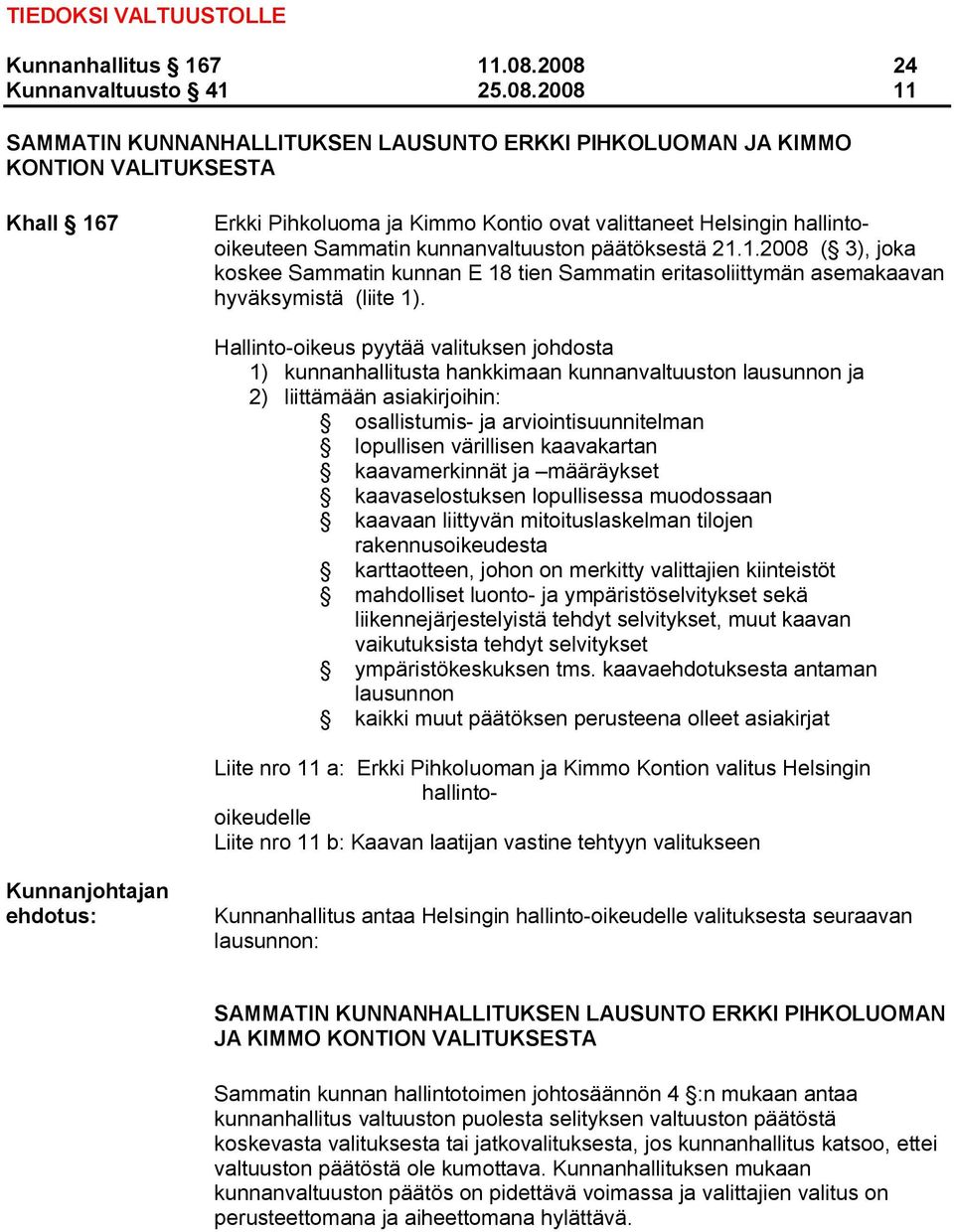 TIEDOKSI VALTUUSTOLLE

Kunnanhallitus § 167 11.08.2008 24
Kunnanvaltuusto § 41 25.08.2008 11

SAMMATIN KUNNANHALLITUKSEN LAUSUNTO ERKKI PIHKOLUOMAN JA KIMMO KONTION VALITUKSESTA

Khall § 167

Erkki Pihkoluoma ja Kimmo Kontio ovat valittaneet Helsingin hallinto-oikeuteen Sammatin kunnanvaltuuston päätöksestä 21.1.2008 (§ 3), joka koskee Sammatin kunnan E 18 tien Sammatin eritasoliittymän asemakaavan hyväksymistä (liite 1).

Hallinto-oikeus pyytää valituksen johdosta
1) kunnanhallitusta hankkimaan kunnanvaltuuston lausunnon ja
2) liittämään asiakirjoihin:
§ osallistumis- ja arviointisuunnitelman
§ lopullisen värillisen kaavakartan
§ kaavamerkinnät ja –määräykset
§ kaavaselostuksen lopullisessa muodossaan
§ kaavaan liittyvän mitoituslaskelman tilojen rakennusoikeudesta
§ karttaotteen, johon on merkitty valittajien kiinteistöt
§ mahdolliset luonto- ja ympäristöselvitykset sekä liikennejärjestelyistä tehdyt selvitykset, muut kaavan vaikutuksista tehdyt selvitykset
§ ympäristökeskuksen tms. kaavaehdotuksesta antaman lausunnon
§ kaikki muut päätöksen perusteena olleet asiakirjat

Liite nro 11 a: Erkki Pihkoluoman ja Kimmo Kontion valitus Helsingin hallinto-oikeudelle
Liite nro 11 b: Kaavan laatijan vastine tehtyyn valitukseen

Kunnanjohtajan ehdotus:

Kunnanhallitus antaa Helsingin hallinto-oikeudelle valituksesta seuraavan lausunnon:

SAMMATIN KUNNANHALLITUKSEN LAUSUNTO ERKKI PIHKOLUOMAN JA KIMMO KONTION VALITUKSESTA

Sammatin kunnan hallintotoimen johtosäännön 4 §:n mukaan antaa kunnanhallitus valtuuston puolesta selityksen valtuuston päätöstä koskevasta valituksesta tai jatkovalituksesta, jos kunnanhallitus katsoo, ettei valtuuston päätöstä ole kumottava. Kunnanhallituksen mukaan kunnanvaltuuston päätös on pidettävä voimassa ja valittajien valitus on perusteettomana ja aiheettomana hylättävä.